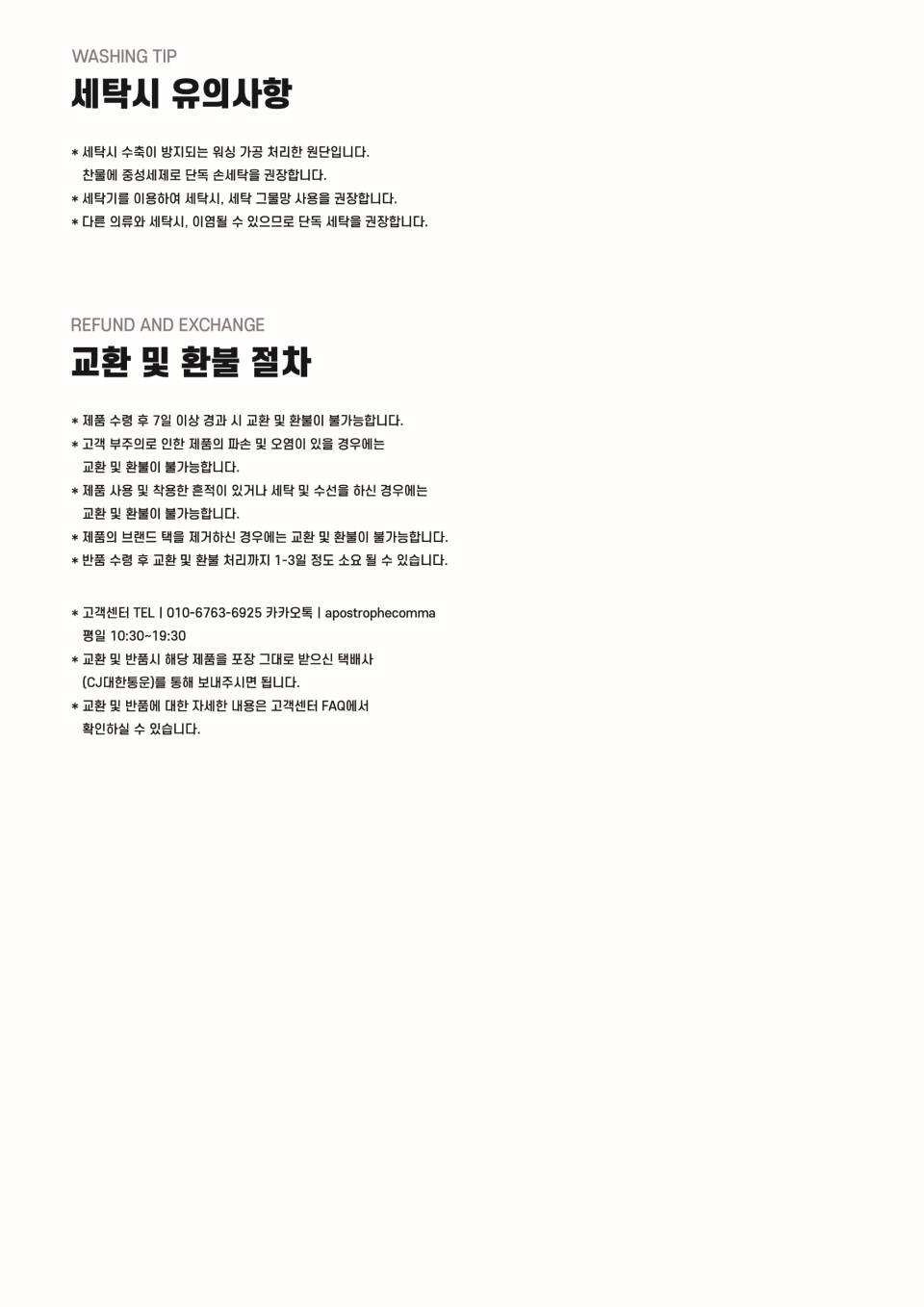 WASHING TIP
세탁시 유의사항

* 세탁시 수축이 방지되는 워싱 가공 처리한 원단입니다. 찬물에 중성세제로 단독 손세탁을 권장합니다.
* 세탁기를 이용하여 세탁시, 세탁 그물망 사용을 권장합니다.
* 다른 의류와 세탁시, 이염될 수 있으므로 단독 세탁을 권장합니다.

REFUND AND EXCHANGE
교환 및 환불 절차

* 제품 수령 후 7일 이상 경과 시 교환 및 환불이 불가능합니다.
* 고객 부주의로 인한 제품의 파손 및 오염이 있을 경우에는 교환 및 환불이 불가능합니다.
* 제품 사용 및 착용한 흔적이 있거나 세탁 및 수선을 하신 경우에는 교환 및 환불이 불가능합니다.
* 제품의 브랜드 택을 제거하신 경우에는 교환 및 환불이 불가능합니다.
* 반품 수령 후 교환 및 환불 처리까지 1-3일 정도 소요 될 수 있습니다.

* 고객센터 TEL | 010-6763-6925 카카오톡 | apostrophecomma 평일 10:30~19:30
* 교환 및 반품시 해당 제품을 포장 그대로 받으신 택배사 (CJ대한통운)를 통해 보내주시면 됩니다.
* 교환 및 반품에 대한 자세한 내용은 고객센터 FAQ에서 확인하실 수 있습니다.